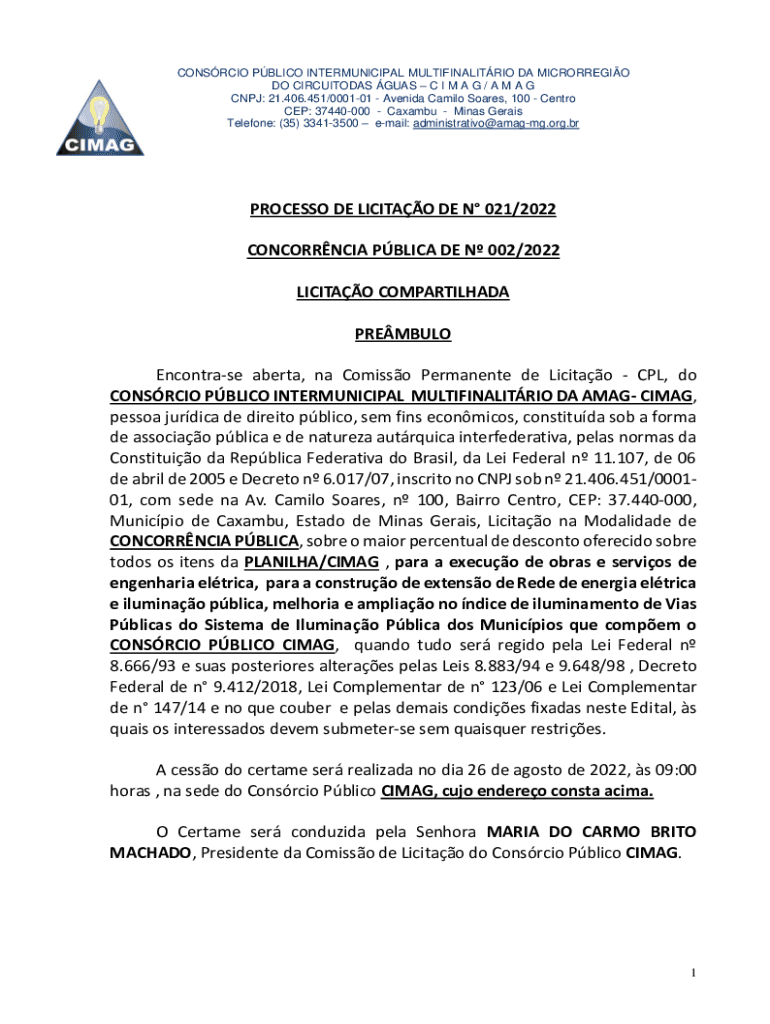 CIMAG

CONSÓRCIO PÚBLICO INTERMUNICIPAL MULTIFINALITÁRIO DA MICRORREGIÃO DO CIRCUITODAS ÁGUAS – C I M A G / A M A G
CNPJ: 21.406.451/0001-01 - Avenida Camilo Soares, 100 - Centro
CEP: 37440-000 - Caxambu - Minas Gerais
Telefone: (35) 3341-3500 – e-mail: administrativo@amag-mg.org.br

PROCESSO DE LICITAÇÃO DE N° 021/2022

CONCORRÊNCIA PÚBLICA DE Nº 002/2022

LICITAÇÃO COMPARTILHADA

PREÂMBULO

Encontra-se aberta, na Comissão Permanente de Licitação - CPL, do CONSÓRCIO PÚBLICO INTERMUNICIPAL MULTIFINALITÁRIO DA AMAG- CIMAG, pessoa jurídica de direito público, sem fins econômicos, constituída sob a forma de associação pública e de natureza autárquica interfederativa, pelas normas da Constituição da República Federativa do Brasil, da Lei Federal nº 11.107, de 06 de abril de 2005 e Decreto nº 6.017/07, inscrito no CNPJ sob nº 21.406.451/0001-01, com sede na Av. Camilo Soares, nº 100, Bairro Centro, CEP: 37.440-000, Município de Caxambu, Estado de Minas Gerais, Licitação na Modalidade de CONCORRÊNCIA PÚBLICA, sobre o maior percentual de desconto oferecido sobre todos os itens da PLANILHA/CIMAG , para a execução de obras e serviços de engenharia elétrica, para a construção de extensão de Rede de energia elétrica e iluminação pública, melhoria e ampliação no índice de iluminamento de Vias Públicas do Sistema de Iluminação Pública dos Municípios que compõem o CONSÓRCIO PÚBLICO CIMAG, quando tudo será regido pela Lei Federal nº 8.666/93 e suas posteriores alterações pelas Leis 8.883/94 e 9.648/98 , Decreto Federal de n° 9.412/2018, Lei Complementar de n° 123/06 e Lei Complementar de n° 147/14 e no que couber e pelas demais condições fixadas neste Edital, às quais os interessados devem submeter-se sem quaisquer restrições.

A cessão do certame será realizada no dia 26 de agosto de 2022, às 09:00 horas , na sede do Consórcio Público CIMAG, cujo endereço consta acima.

O Certame será conduzida pela Senhora MARIA DO CARMO BRITO MACHADO, Presidente da Comissão de Licitação do Consórcio Público CIMAG.

1